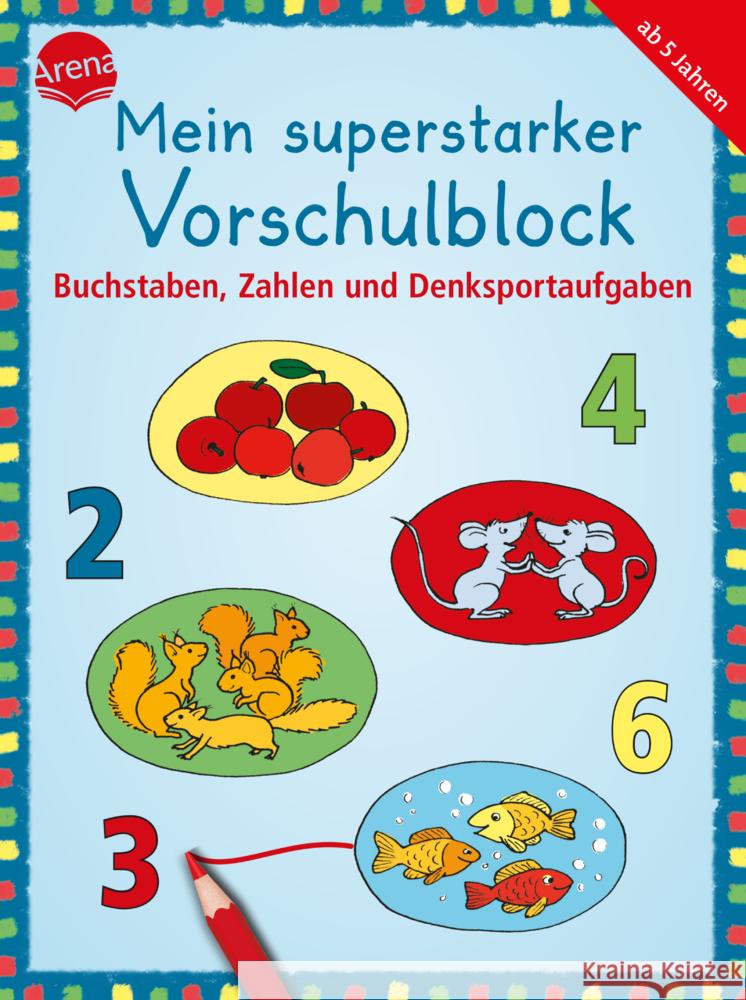 Arena

ab 5 Jahren

Mein superstarker Vorschulblock

Buchstaben, Zahlen und Denksportaufgaben

4

2

6

3